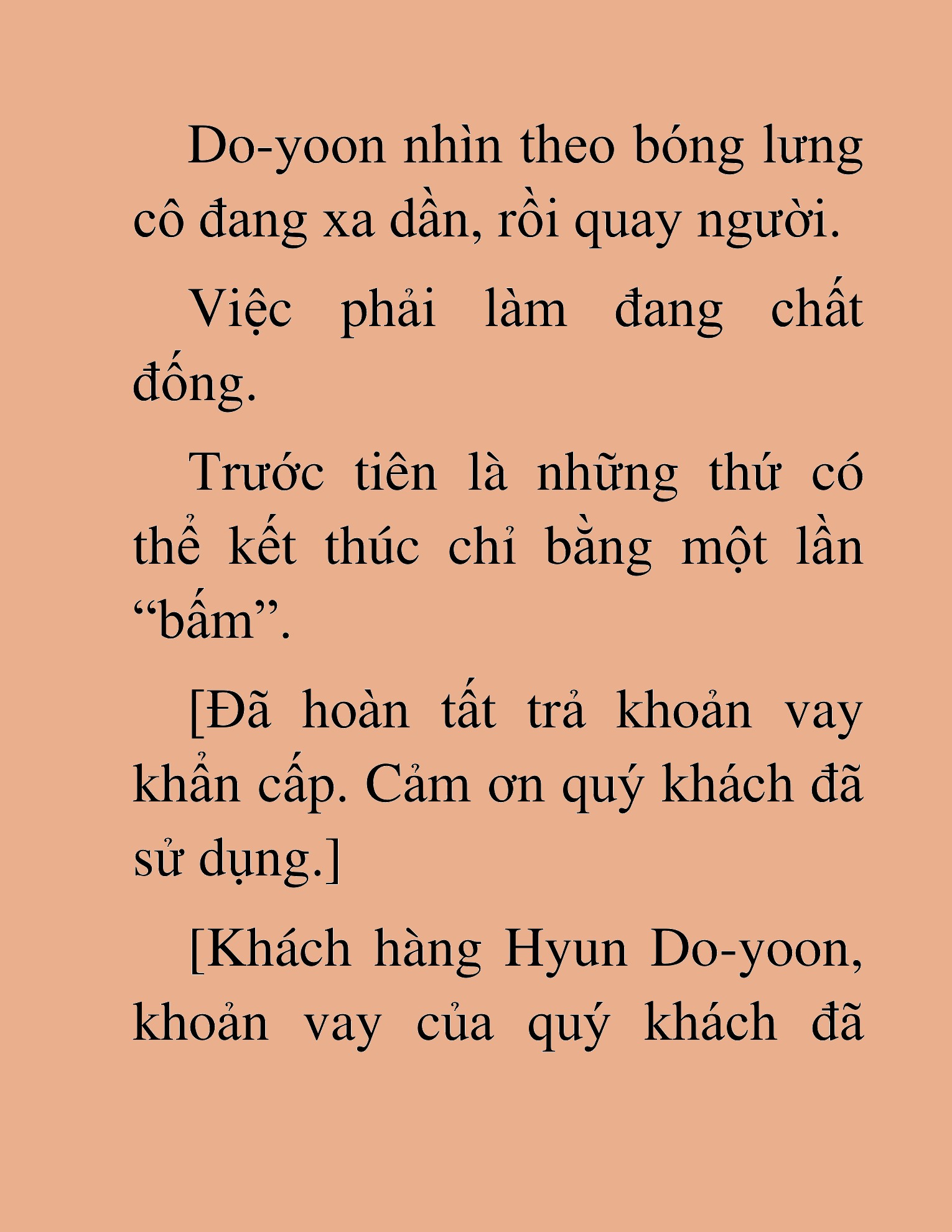 Do-yoon nhìn theo bóng lưng cô đang xa dần, rồi quay người.

Việc phải làm đang chất đống.

Trước tiên là những thứ có thể kết thúc chỉ bằng một lần “bấm”.

[Đã hoàn tất trả khoản vay khẩn cấp. Cảm ơn quý khách đã sử dụng.]

[Khách hàng Hyun Do-yoon, khoản vay của quý khách đã